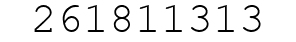 261811313